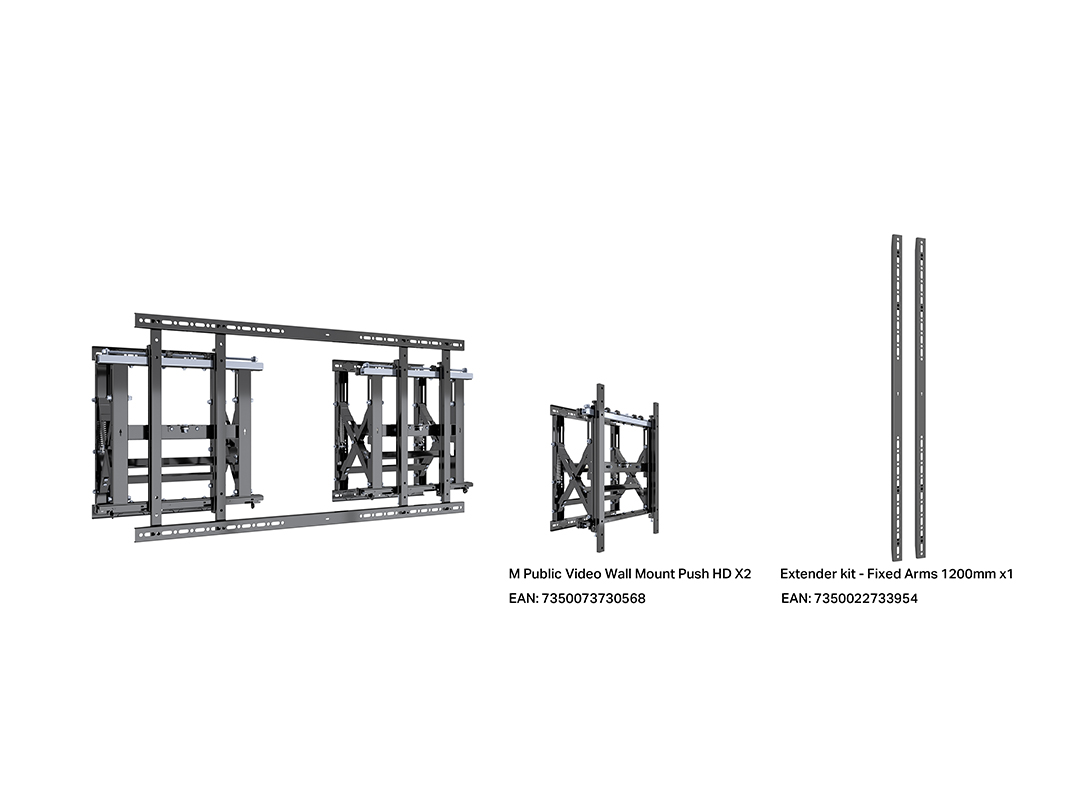 M Public Video Wall Mount Push HD X2

EAN: 7350073730568

Extender kit - Fixed Arms 1200mm x1

EAN: 7350022733954